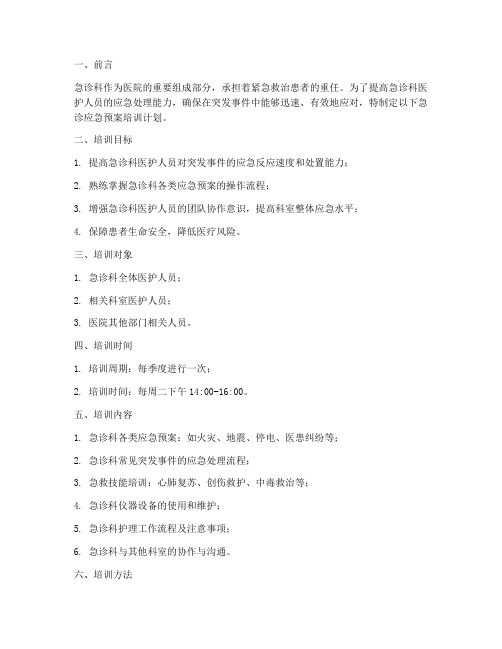 一、前言

急诊科作为医院的重要组成部分，承担着紧急救治患者的重任。为了提高急诊科医护人员的应急处理能力，确保在突发事件中能够迅速、有效地应对，特制定以下急诊应急预案培训计划。

二、培训目标

1. 提高急诊科医护人员对突发事件的应急反应速度和处置能力；

2. 熟练掌握急诊科各类应急预案的操作流程；

3. 增强急诊科医护人员的团队协作意识，提高科室整体应急水平；

4. 保障患者生命安全，降低医疗风险。

三、培训对象

1. 急诊科全体医护人员；

2. 相关科室医护人员；

3. 医院其他部门相关人员。

四、培训时间

1. 培训周期：每季度进行一次；

2. 培训时间：每周二下午 14:00-16:00。

五、培训内容

1. 急诊科各类应急预案：如火灾、地震、停电、医患纠纷等；

2. 急诊科常见突发事件的应急处理流程；

3. 急救技能培训：心肺复苏、创伤救护、中毒救治等；

4. 急诊科仪器设备的使用和维护；

5. 急诊科护理工作流程及注意事项；

6. 急诊科与其他科室的协作与沟通。

六、培训方法